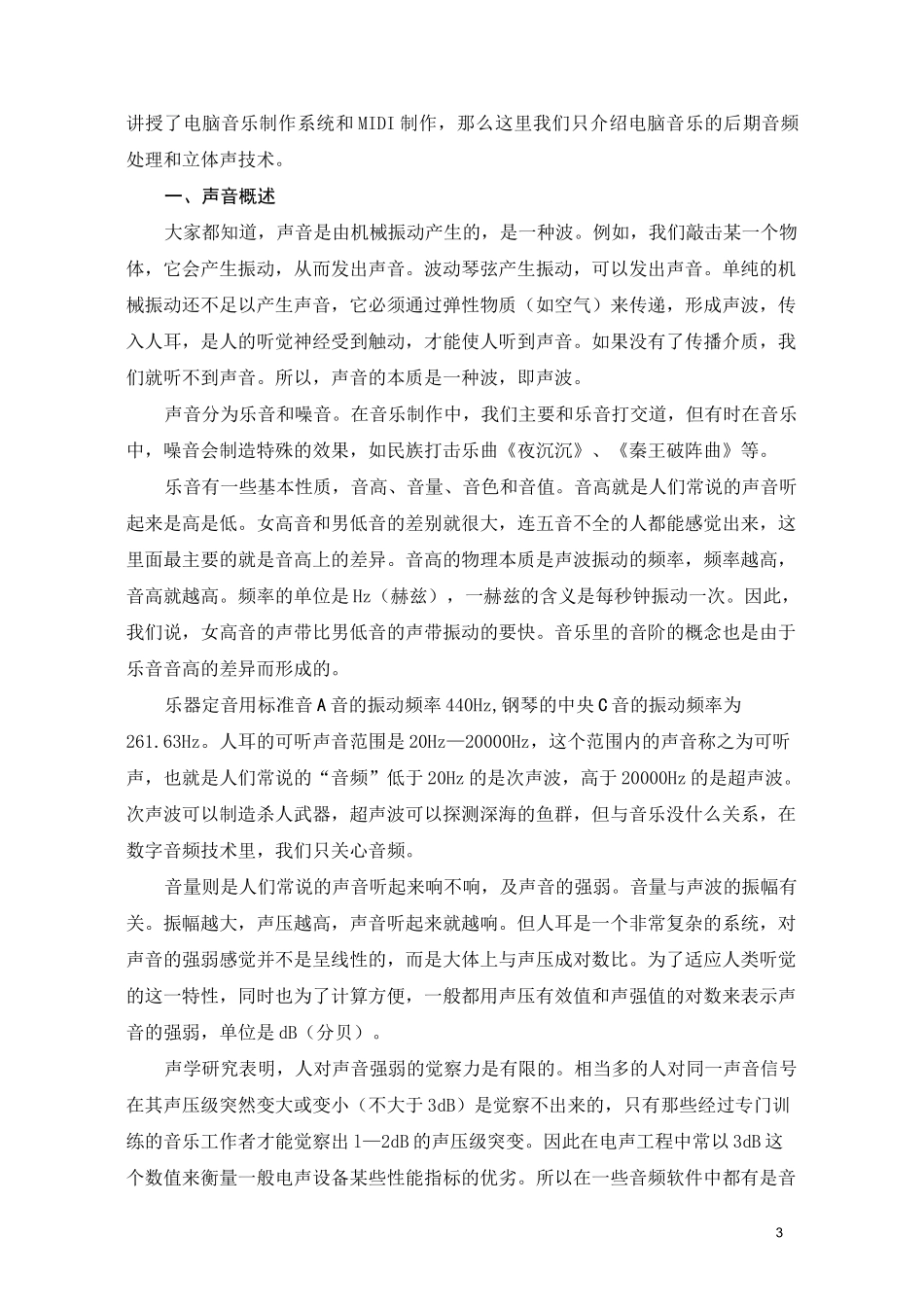 讲授了电脑音乐制作系统和MIDI制作，那么这里我们只介绍电脑音乐的后期音频处理和立体声技术。

一、声音概述

大家都知道，声音是由机械振动产生的，是一种波。例如，我们敲击某一个物体，它会产生振动，从而发出声音。波动琴弦产生振动，可以发出声音。单纯的机械振动还不足以产生声音，它必须通过弹性物质（如空气）来传递，形成声波，传入人耳，是人的听觉神经受到触动，才能使人听到声音。如果没有了传播介质，我们就听不到声音。所以，声音的本质是一种波，即声波。

声音分为乐音和噪音。在音乐制作中，我们主要和乐音打交道，但有时在音乐中，噪音会制造特殊的效果，如民族打击乐曲《夜沉沉》、《秦王破阵曲》等。

乐音有一些基本性质，音高、音量、音色和音值。音高就是人们常说的声音听起来是高是低。女高音和男低音的差别就很大，连五音不全的人都能感觉出来，这里面最主要的就是音高上的差异。音高的物理本质是声波振动的频率，频率越高，音高就越高。频率的单位是Hz（赫兹），一赫兹的含义是每秒钟振动一次。因此，我们说，女高音的声带比男低音的声带振动的要快。音乐里的音阶的概念也是由于乐音音高的差异而形成的。

乐器定音用标准音A音的振动频率440Hz,钢琴的中央C音的振动频率为261.63Hz。人耳的可听声音范围是20Hz—20000Hz，这个范围内的声音称之为可听声，也就是人们常说的“音频”低于20Hz的是次声波，高于20000Hz的是超声波。次声波可以制造杀人武器，超声波可以探测深海的鱼群，但与音乐没什么关系，在数字音频技术里，我们只关心音频。

音量则是人们常说的声音听起来响不响，及声音的强弱。音量与声波的振幅有关。振幅越大，声压越高，声音听起来就越响。但人耳是一个非常复杂的系统，对声音的强弱感觉并不是呈线性的，而是大体上与声压成对数比。为了适应人类听觉的这一特性，同时也为了计算方便，一般都用声压有效值和声强值的对数来表示声音的强弱，单位是dB（分贝）。

声学研究表明，人对声音强弱的觉察力是有限的。相当多的人对同一声音信号在其声压级突然变大或变小（不大于3dB）是觉察不出来的，只有那些经过专门训练的音乐工作者才能觉察出1—2dB的声压级突变。因此在电声工程中常以3dB这个数值来衡量一般电声设备某些性能指标的优劣。所以在一些音频软件中都有是音

3